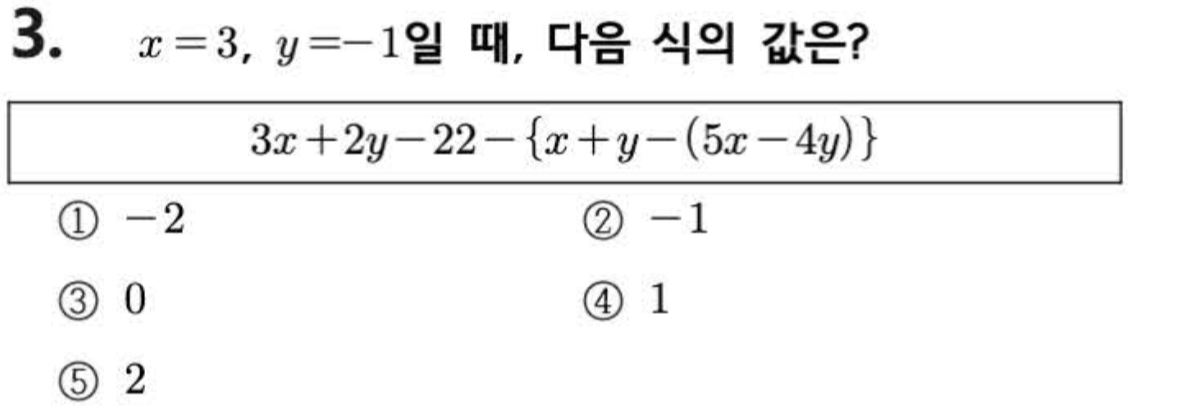 3. $x=3$, $y=-1$일 때, 다음 식의 값은?

$3x+2y-22-\{x+y-(5x-4y)\}$

① $-2$ ② $-1$

③ 0 ④ 1

⑤ 2